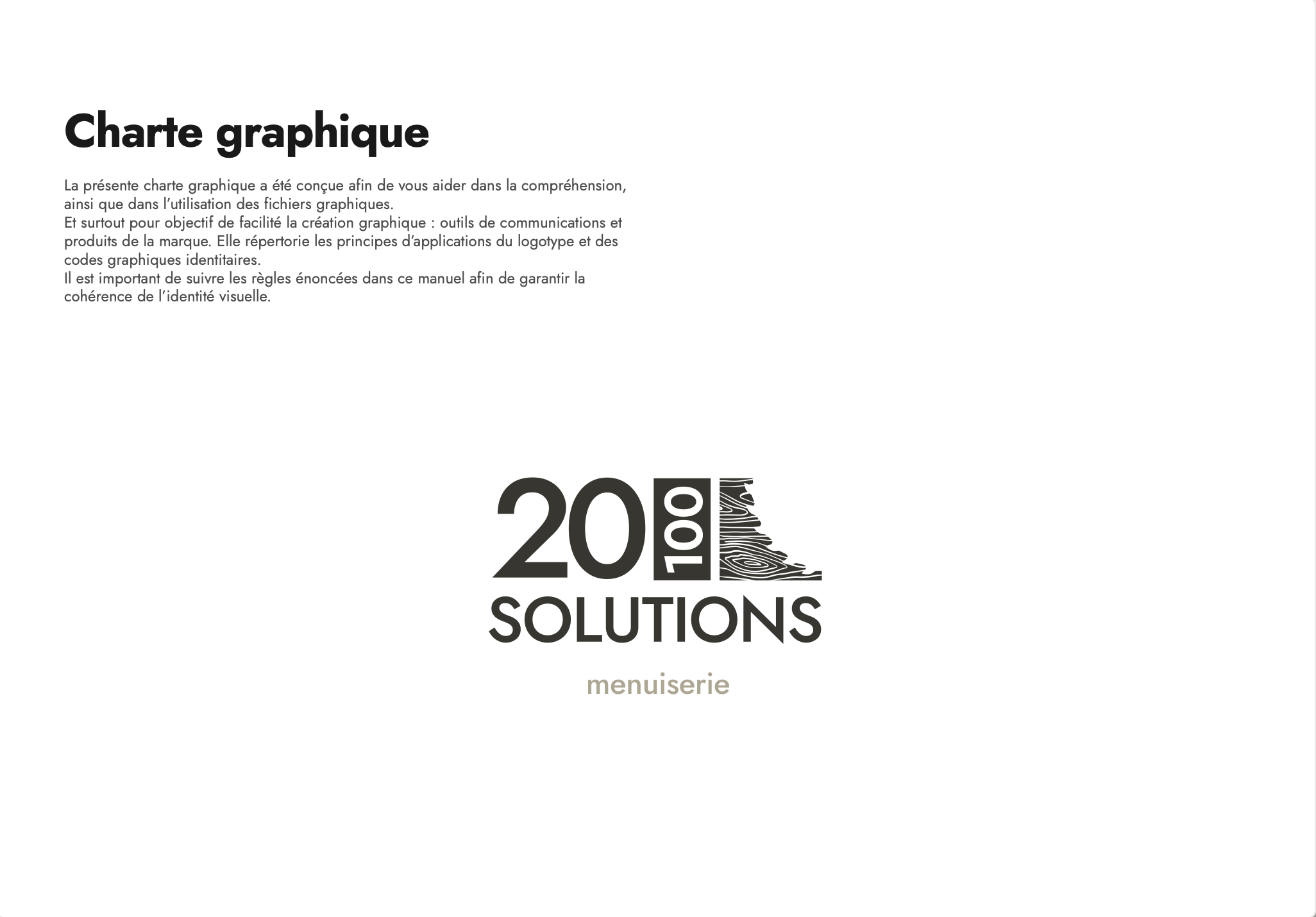 Charte graphique

La présente charte graphique a été conçue afin de vous aider dans la compréhension, ainsi que dans l'utilisation des fichiers graphiques.
Et surtout pour objectif de facilité la création graphique : outils de communications et produits de la marque. Elle répertorie les principes d'applications du logotype et des codes graphiques identitaires.
Il est important de suivre les règles énoncées dans ce manuel afin de garantir la cohérence de l'identité visuelle.

20 100
SOLUTIONS
menuiserie